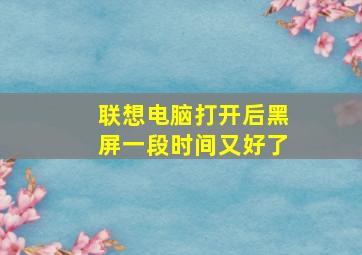 联想电脑打开后黑屏一段时间又好了